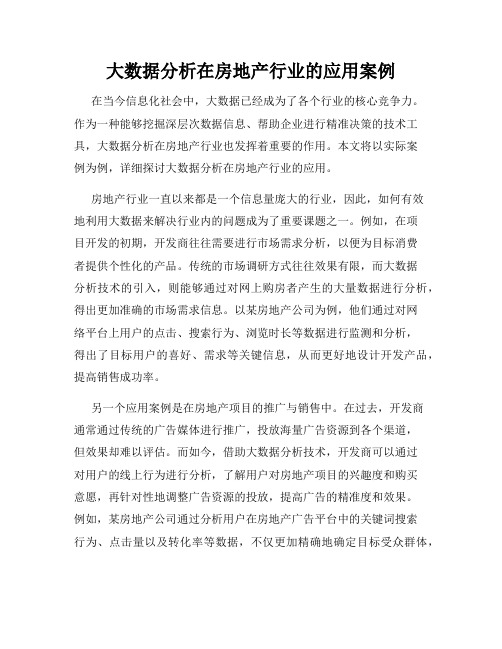 大数据分析在房地产行业的应用案例

在当今信息化社会中，大数据已经成为了各个行业的核心竞争力。作为一种能够挖掘深层次数据信息、帮助企业进行精准决策的技术工具，大数据分析在房地产行业也发挥着重要的作用。本文将以实际案例为例，详细探讨大数据分析在房地产行业的应用。

房地产行业一直以来都是一个信息量庞大的行业，因此，如何有效地利用大数据来解决行业内的问题成为了重要课题之一。例如，在项目开发的初期，开发商往往需要进行市场需求分析，以便为目标消费者提供个性化的产品。传统的市场调研方式往往效果有限，而大数据分析技术的引入，则能够通过对网上购房者产生的大量数据进行分析，得出更加准确的市场需求信息。以某房地产公司为例，他们通过对网络平台上用户的点击、搜索行为、浏览时长等数据进行监测和分析，得出了目标用户的喜好、需求等关键信息，从而更好地设计开发产品，提高销售成功率。

另一个应用案例是在房地产项目的推广与销售中。在过去，开发商通常通过传统的广告媒体进行推广，投放海量广告资源到各个渠道，但效果却难以评估。而如今，借助大数据分析技术，开发商可以通过对用户的线上行为进行分析，了解用户对房地产项目的兴趣度和购买意愿，再针对性地调整广告资源的投放，提高广告的精准度和效果。例如，某房地产公司通过分析用户在房地产广告平台中的关键词搜索行为、点击量以及转化率等数据，不仅更加精确地确定目标受众群体，